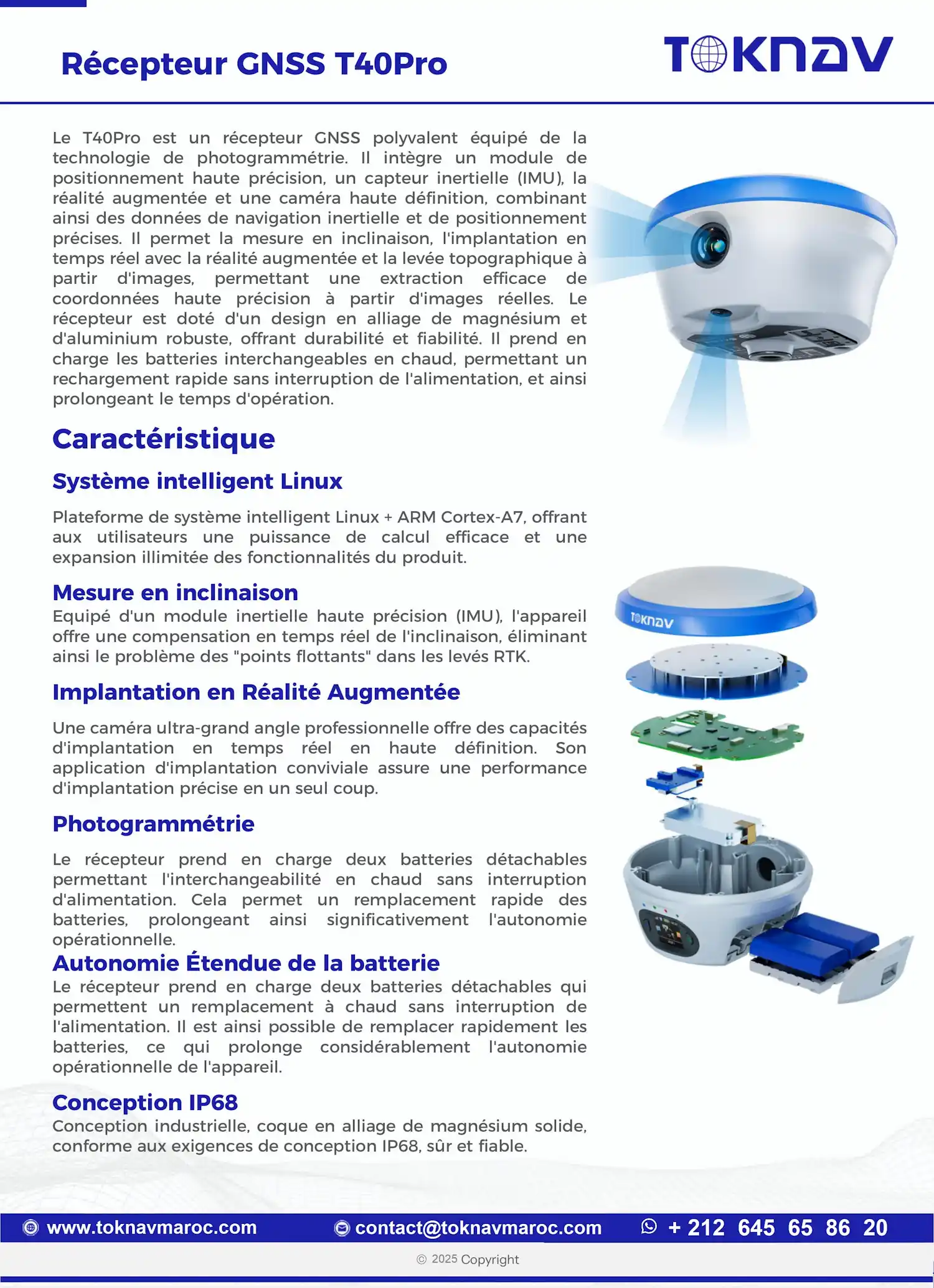 Récepteur GNSS T40Pro

TOKNAV

Le T40Pro est un récepteur GNSS polyvalent équipé de la technologie de photogrammétrie. Il intègre un module de positionnement haute précision, un capteur inertielle (IMU), la réalité augmentée et une caméra haute définition, combinant ainsi des données de navigation inertielle et de positionnement précises. Il permet la mesure en inclinaison, l'implantation en temps réel avec la réalité augmentée et la levée topographique à partir d'images, permettant une extraction efficace de coordonnées haute précision à partir d'images réelles. Le récepteur est doté d'un design en alliage de magnésium et d'aluminium robuste, offrant durabilité et fiabilité. Il prend en charge les batteries interchangeables en chaud, permettant un rechargement rapide sans interruption de l'alimentation, et ainsi prolongeant le temps d'opération.

Caractéristique

Système intelligent Linux

Plateforme de système intelligent Linux + ARM Cortex-A7, offrant aux utilisateurs une puissance de calcul efficace et une expansion illimitée des fonctionnalités du produit.

Mesure en inclinaison

Equipé d'un module inertielle haute précision (IMU), l'appareil offre une compensation en temps réel de l'inclinaison, éliminant ainsi le problème des "points flottants" dans les levés RTK.

Implantation en Réalité Augmentée

Une caméra ultra-grand angle professionnelle offre des capacités d'implantation en temps réel en haute définition. Son application d'implantation conviviale assure une performance d'implantation précise en un seul coup.

Photogrammétrie

Le récepteur prend en charge deux batteries détachables permettant l'interchangeabilité en chaud sans interruption d'alimentation. Cela permet un remplacement rapide des batteries, prolongeant ainsi significativement l'autonomie opérationnelle.

Autonomie Étendue de la batterie

Le récepteur prend en charge deux batteries détachables qui permettent un remplacement à chaud sans interruption de l'alimentation. Il est ainsi possible de remplacer rapidement les batteries, ce qui prolonge considérablement l'autonomie opérationnelle de l'appareil.

Conception IP68

Conception industrielle, coque en alliage de magnésium solide, conforme aux exigences de conception IP68, sûr et fiable.

TOKNAV

www.toknavmaroc.com contact@toknavmaroc.com + 212 645 65 86 20

© 2025 Copyright